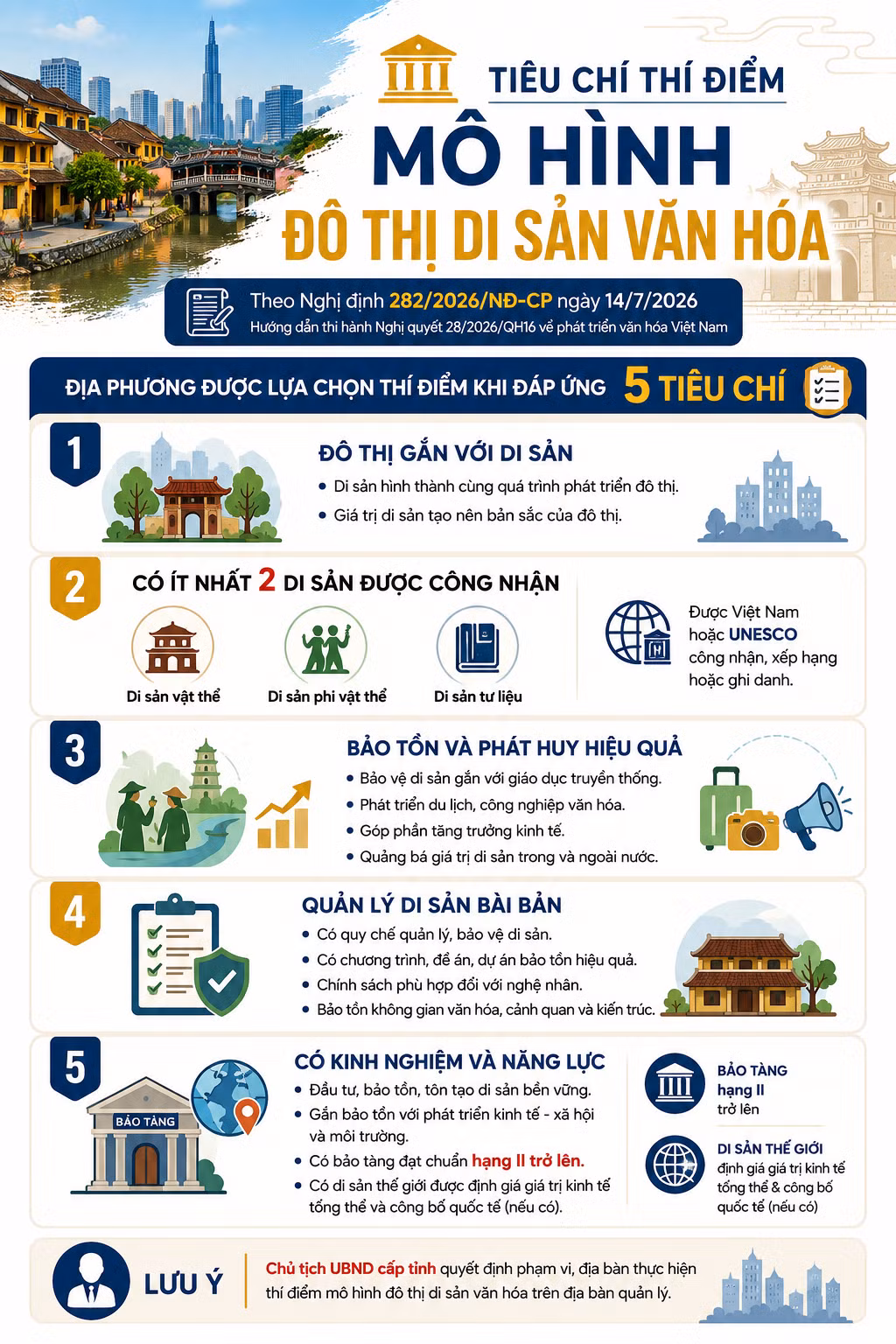 TIÊU CHÍ THÍ ĐIỂM
MÔ HÌNH
ĐÔ THỊ DI SẢN VĂN HÓA

Theo Nghị định 282/2026/NĐ-CP ngày 14/7/2026
Hướng dẫn thi hành Nghị quyết 28/2026/QH16 về phát triển văn hóa Việt Nam

ĐỊA PHƯƠNG ĐƯỢC LỰA CHỌN THÍ ĐIỂM KHI ĐÁP ỨNG 5 TIÊU CHÍ

1
ĐÔ THỊ GẮN VỚI DI SẢN
• Di sản hình thành cùng quá trình phát triển đô thị.
• Giá trị di sản tạo nên bản sắc của đô thị.

2
CÓ ÍT NHẤT 2 DI SẢN ĐƯỢC CÔNG NHẬN
Di sản vật thể
Di sản phi vật thể
Di sản tư liệu
Được Việt Nam hoặc UNESCO công nhận, xếp hạng hoặc ghi danh.

3
BẢO TỒN VÀ PHÁT HUY HIỆU QUẢ
• Bảo vệ di sản gắn với giáo dục truyền thống.
• Phát triển du lịch, công nghiệp văn hóa.
• Góp phần tăng trưởng kinh tế.
• Quảng bá giá trị di sản trong và ngoài nước.

4
QUẢN LÝ DI SẢN BÀI BẢN
• Có quy chế quản lý, bảo vệ di sản.
• Có chương trình, đề án, dự án bảo tồn hiệu quả.
• Chính sách phù hợp đối với nghệ nhân.
• Bảo tồn không gian văn hóa, cảnh quan và kiến trúc.

5
BẢO TÀNG
CÓ KINH NGHIỆM VÀ NĂNG LỰC
• Đầu tư, bảo tồn, tôn tạo di sản bền vững.
• Gắn bảo tồn với phát triển kinh tế - xã hội và môi trường.
• Có bảo tàng đạt chuẩn hạng II trở lên.
• Có di sản thế giới được định giá giá trị kinh tế tổng thể và công bố quốc tế (nếu có).

BẢO TÀNG hạng II trở lên

DI SẢN THẾ GIỚI định giá giá trị kinh tế tổng thể & công bố quốc tế (nếu có)

LƯU Ý
Chủ tịch UBND cấp tỉnh quyết định phạm vi, địa bàn thực hiện thí điểm mô hình đô thị di sản văn hóa trên địa bàn quản lý.